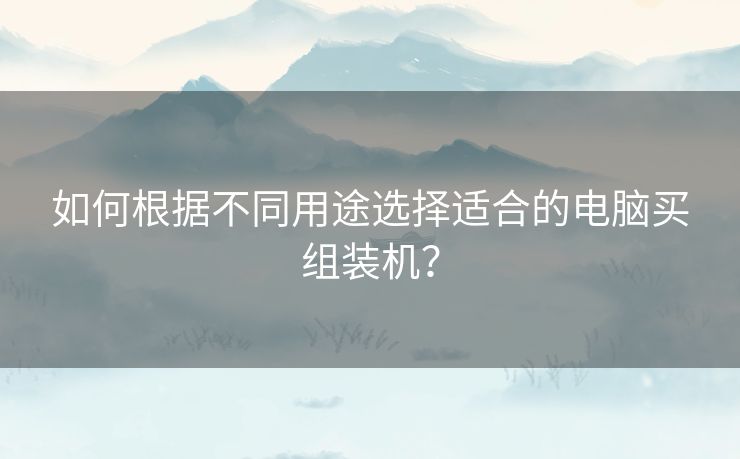 如何根据不同用途选择适合的电脑买组装机？